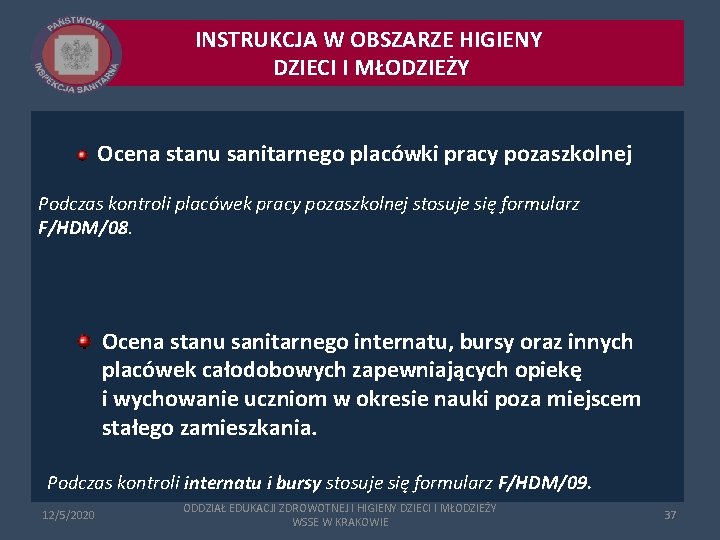 PAŃSTWOWA INSPEKCJA SANITARNA

INSTRUKCJA W OBSZARZE HIGIENY DZIECI I MŁODZIEŻY

Ocena stanu sanitarnego placówki pracy pozaszkolnej

Podczas kontroli placówek pracy pozaszkolnej stosuje się formularz F/HDM/08.

Ocena stanu sanitarnego internatu, bursy oraz innych placówek całodobowych zapewniających opiekę i wychowanie uczniom w okresie nauki poza miejscem stałego zamieszkania.

Podczas kontroli internatu i bursy stosuje się formularz F/HDM/09.

12/5/2020

ODDZIAŁ EDUKACJI ZDROWOTNEJ I HIGIENY DZIECI I MŁODZIEŻY WSSE W KRAKOWIE

37